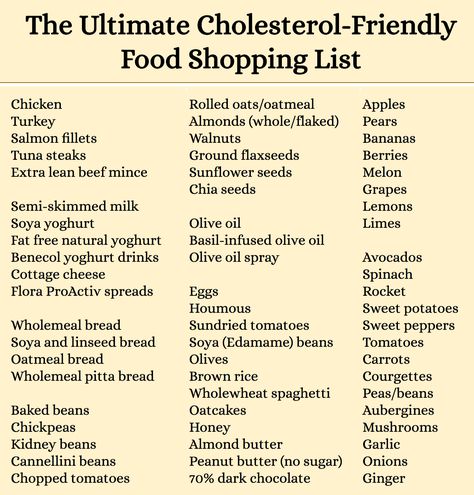 The Ultimate Cholesterol-Friendly Food Shopping List

Chicken
Turkey
Salmon fillets
Tuna steaks
Extra lean beef mince

Semi-skimmed milk
Soya yoghurt
Fat free natural yoghurt
Benecol yoghurt drinks
Cottage cheese
Flora ProActiv spreads

Wholemeal bread
Soya and linseed bread
Oatmeal bread
Wholemeal pitta bread

Baked beans
Chickpeas
Kidney beans
Cannellini beans
Chopped tomatoes

Rolled oats/oatmeal
Almonds (whole/flaked)
Walnuts
Ground flaxseeds
Sunflower seeds
Chia seeds

Olive oil
Basil-infused olive oil
Olive oil spray

Eggs
Houmous
Sundried tomatoes
Soya (Edamame) beans
Olives
Brown rice
Wholewheat spaghetti
Oatcakes
Honey
Almond butter
Peanut butter (no sugar)
70% dark chocolate

Apples
Pears
Bananas
Berries
Melon
Grapes
Lemons
Limes

Avocados
Spinach
Rocket
Sweet potatoes
Sweet peppers
Tomatoes
Carrots
Courgettes
Peas/beans
Aubergines
Mushrooms
Garlic
Onions
Ginger